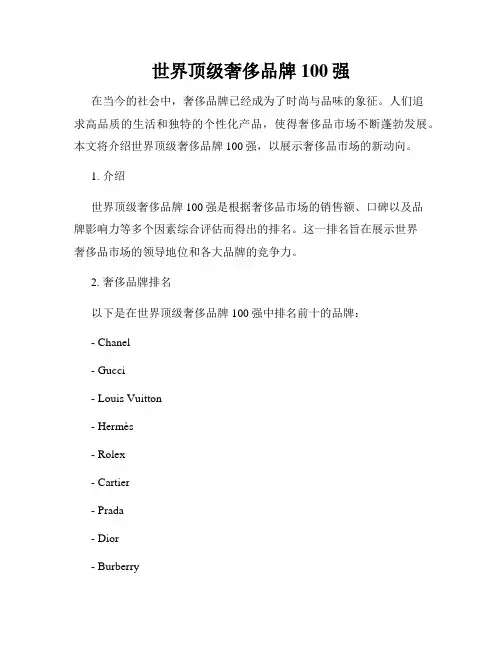 世界顶级奢侈品牌 100 强

在当今的社会中，奢侈品牌已经成为了时尚与品味的象征。人们追求高品质的生活和独特的个性化产品，使得奢侈品市场不断蓬勃发展。本文将介绍世界顶级奢侈品牌 100 强，以展示奢侈品市场的新动向。

1. 介绍

世界顶级奢侈品牌 100 强是根据奢侈品市场的销售额、口碑以及品牌影响力等多个因素综合评估而得出的排名。这一排名旨在展示世界奢侈品市场的领导地位和各大品牌的竞争力。

2. 奢侈品牌排名

以下是在世界顶级奢侈品牌 100 强中排名前十的品牌：

- Chanel

- Gucci

- Louis Vuitton

- Hermès

- Rolex

- Cartier

- Prada

- Dior

- Burberry